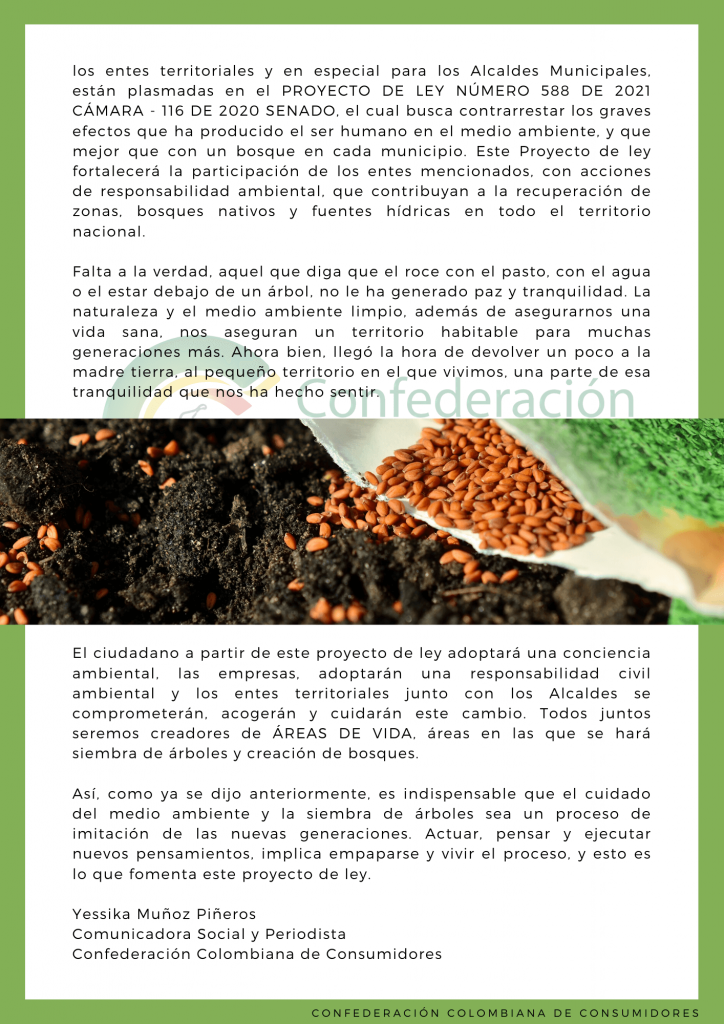 los entes territoriales y en especial para los Alcaldes Municipales, están plasmadas en el PROYECTO DE LEY NÚMERO 588 DE 2021 CÁMARA - 116 DE 2020 SENADO, el cual busca contrarrestar los graves efectos que ha producido el ser humano en el medio ambiente, y que mejor que con un bosque en cada municipio. Este Proyecto de ley fortalecerá la participación de los entes mencionados, con acciones de responsabilidad ambiental, que contribuyan a la recuperación de zonas, bosques nativos y fuentes hídricas en todo el territorio nacional.

Falta a la verdad, aquel que diga que el roce con el pasto, con el agua o el estar debajo de un árbol, no le ha generado paz y tranquilidad. La naturaleza y el medio ambiente limpio, además de asegurarnos una vida sana, nos aseguran un territorio habitable para muchas generaciones más. Ahora bien, llegó la hora de devolver un poco a la madre tierra, al pequeño territorio en el que vivimos, una parte de esa tranquilidad que nos ha hecho sentir.

Confederación

El ciudadano a partir de este proyecto de ley adoptará una conciencia ambiental, las empresas, adoptarán una responsabilidad civil ambiental y los entes territoriales junto con los Alcaldes se comprometerán, acogerán y cuidarán este cambio. Todos juntos seremos creadores de ÁREAS DE VIDA, áreas en las que se hará siembra de árboles y creación de bosques.

Así, como ya se dijo anteriormente, es indispensable que el cuidado del medio ambiente y la siembra de árboles sea un proceso de imitación de las nuevas generaciones. Actuar, pensar y ejecutar nuevos pensamientos, implica empaparse y vivir el proceso, y esto es lo que fomenta este proyecto de ley.

Yessika Muñoz Piñeros
Comunicadora Social y Periodista
Confederación Colombiana de Consumidores

CONFEDERACIÓN COLOMBIANA DE CONSUMIDORES